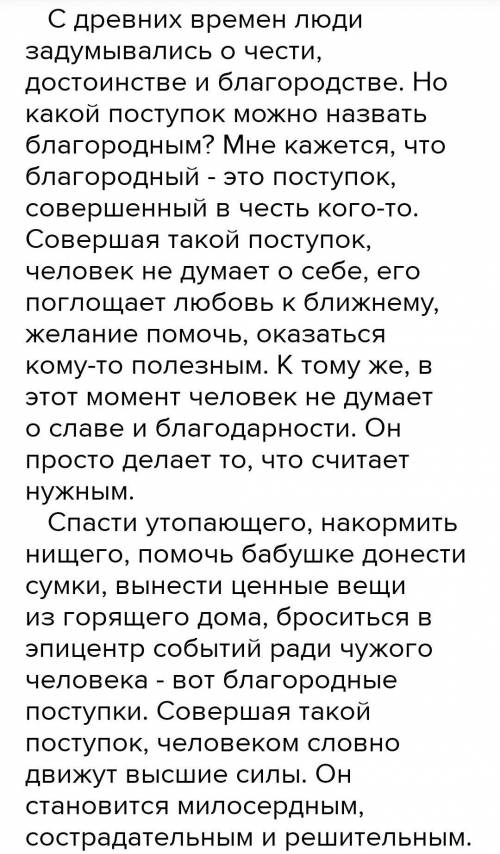 С древних времен люди задумывались о чести, достоинстве и благородстве. Но какой поступок можно назвать благородным? Мне кажется, что благородный - это поступок, совершенный в честь кого-то. Совершая такой поступок, человек не думает о себе, его поглощает любовь к ближнему, желание помочь, оказаться кому-то полезным. К тому же, в этот момент человек не думает о славе и благодарности. Он просто делает то, что считает нужным.

Спасти утопающего, накормить нищего, помочь бабушке донести сумки, вынести ценные вещи из горящего дома, броситься в эпицентр событий ради чужого человека - вот благородные поступки. Совершая такой поступок, человеком словно движут высшие силы. Он становится милосердным, сострадательным и решительным.